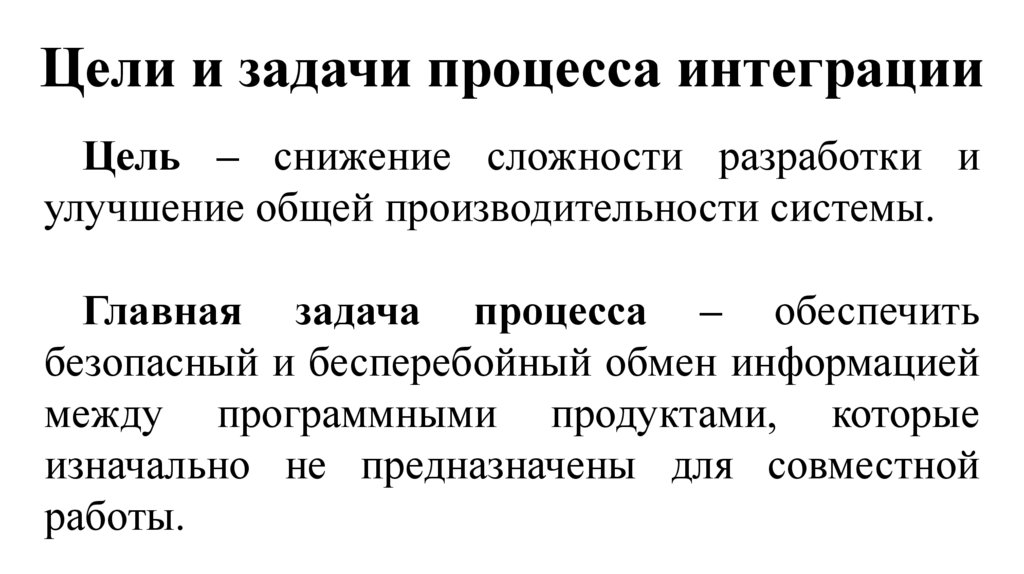 Цели и задачи процесса интеграции

Цель – снижение сложности разработки и улучшение общей производительности системы.

Главная задача процесса – обеспечить безопасный и бесперебойный обмен информацией между программными продуктами, которые изначально не предназначены для совместной работы.